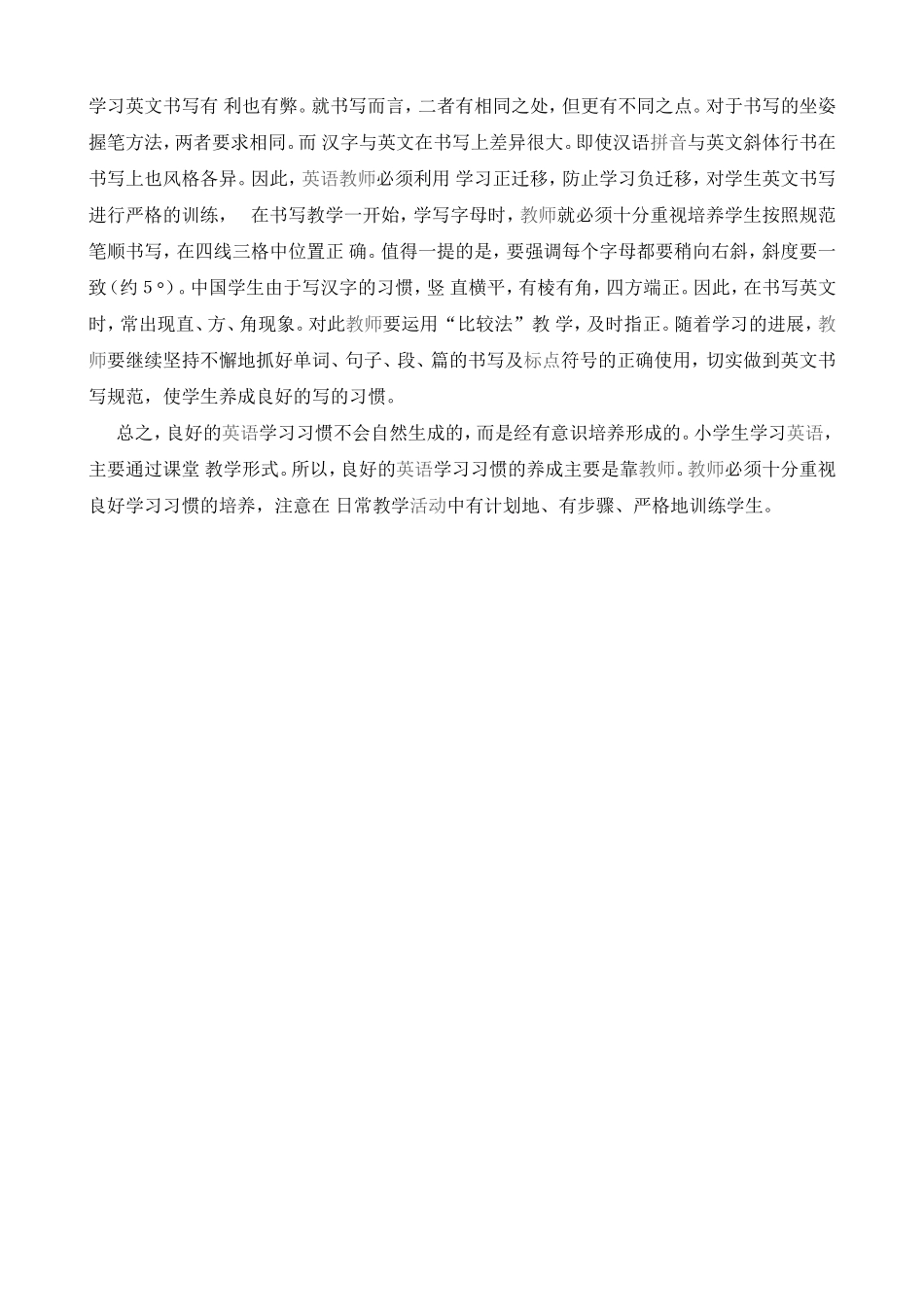 学习英文书写有 利也有弊。就书写而言，二者有相同之处，但更有不同之点。对于书写的坐姿握笔方法，两者要求相同。而 汉字与英文在书写上差异很大。即使汉语拼音与英文斜体行书在书写上也风格各异。因此，英语教师必须利用 学习正迁移，防止学习负迁移，对学生英文书写进行严格的训练， 在书写教学一开始，学写字母时，教师就必须十分重视培养学生按照规范笔顺书写，在四线三格中位置正 确。值得一提的是，要强调每个字母都要稍向右斜，斜度要一致（约 5°）。中国学生由于写汉字的习惯，竖 直横平，有棱有角，四方端正。因此，在书写英文时，常出现直、方、角现象。对此教师要运用“比较法”教 学，及时指正。随着学习的进展，教师要继续坚持不懈地抓好单词、句子、段、篇的书写及标点符号的正确使用，切实做到英文书写规范，使学生养成良好的写的习惯。

总之，良好的英语学习习惯不会自然生成的，而是经有意识培养形成的。小学生学习英语，主要通过课堂 教学形式。所以，良好的英语学习习惯的养成主要是靠教师。教师必须十分重视良好学习习惯的培养，注意在 日常教学活动中有计划地、有步骤、严格地训练学生。